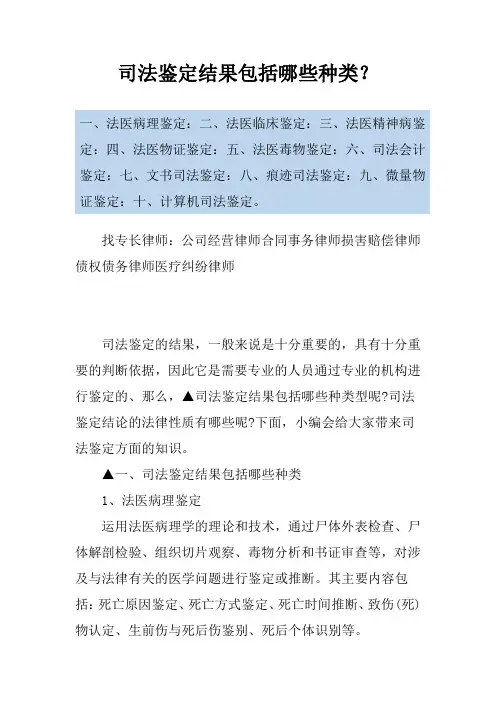 司法鉴定结果包括哪些种类?

一、法医病理鉴定:二、法医临床鉴定:三、法医精神病鉴定:四、法医物证鉴定:五、法医毒物鉴定:六、司法会计鉴定:七、文书司法鉴定:八、痕迹司法鉴定:九、微量物证鉴定:十、计算机司法鉴定。

找专长律师:公司经营律师合同事务律师损害赔偿律师债权债务律师医疗纠纷律师

司法鉴定的结果,一般来说是十分重要的,具有十分重要的判断依据,因此它是需要专业的人员通过专业的机构进行鉴定的、那么,▲司法鉴定结果包括哪些种类型呢?司法鉴定结论的法律性质有哪些呢?下面,小编会给大家带来司法鉴定方面的知识。

▲一、司法鉴定结果包括哪些种类

1、法医病理鉴定

运用法医病理学的理论和技术,通过尸体外表检查、尸体解剖检验、组织切片观察、毒物分析和书证审查等,对涉及与法律有关的医学问题进行鉴定或推断。其主要内容包括:死亡原因鉴定、死亡方式鉴定、死亡时间推断、致伤(死)物认定、生前伤与死后伤鉴别、死后个体识别等。